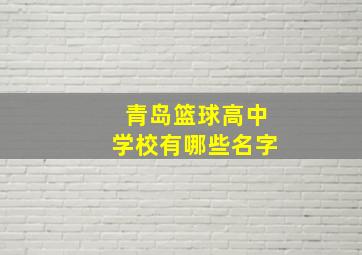 青岛篮球高中
学校有哪些名字